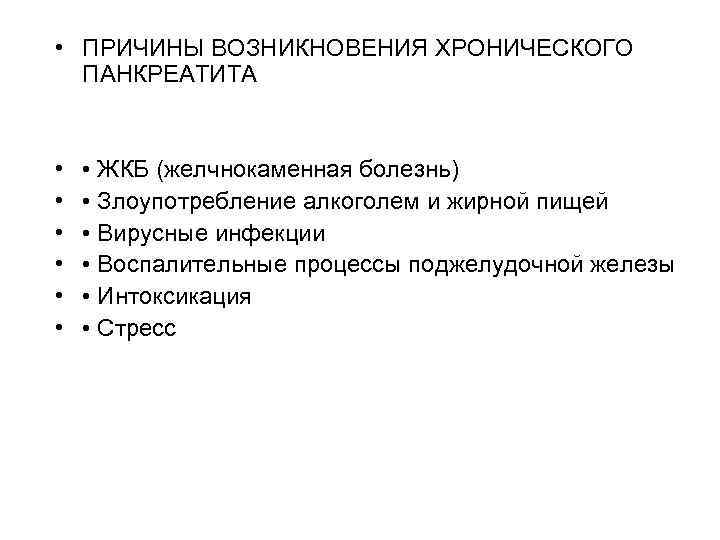 • ПРИЧИНЫ ВОЗНИКНОВЕНИЯ ХРОНИЧЕСКОГО ПАНКРЕАТИТА

• • ЖКБ (желчнокаменная болезнь)
• • Злоупотребление алкоголем и жирной пищей
• • Вирусные инфекции
• • Воспалительные процессы поджелудочной железы
• • Интоксикация
• • Стресс